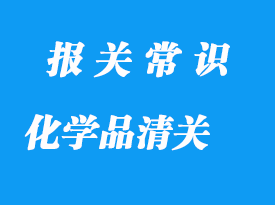 报关常识

化学品清关